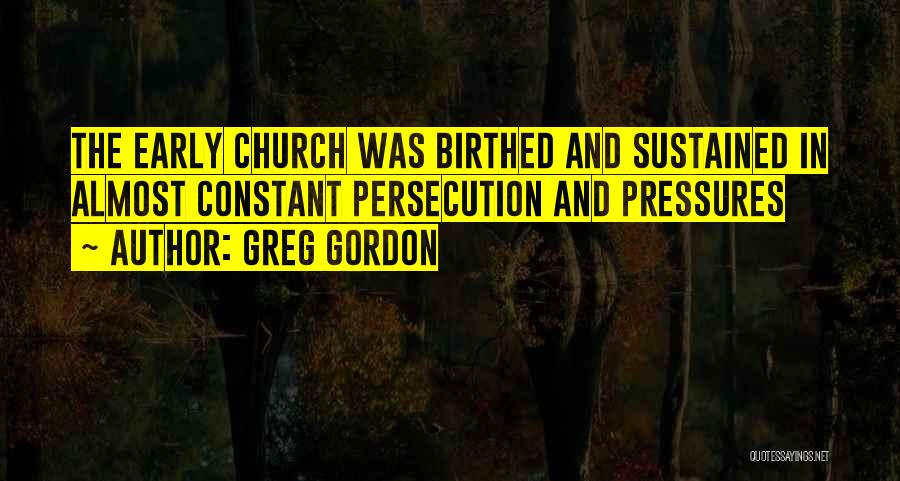 THE EARLY CHURCH WAS BIRTHED AND SUSTAINED IN ALMOST CONSTANT PERSECUTION AND PRESSURES

~ AUTHOR: GREG GORDON

QUOTESSAYINGS.NET